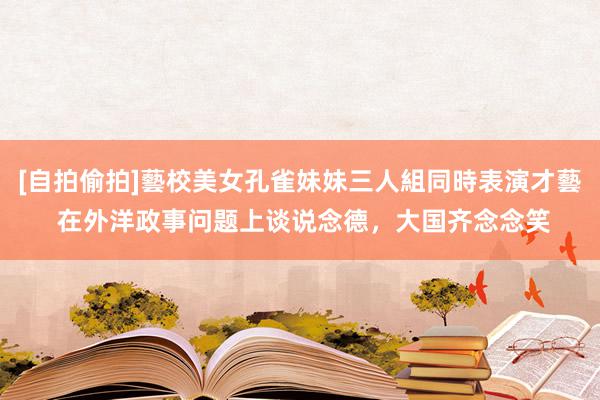 [自拍偷拍]藝校美女孔雀妹妹三人組同時表演才藝
在外洋政事问题上谈说念德，大国齐念念笑